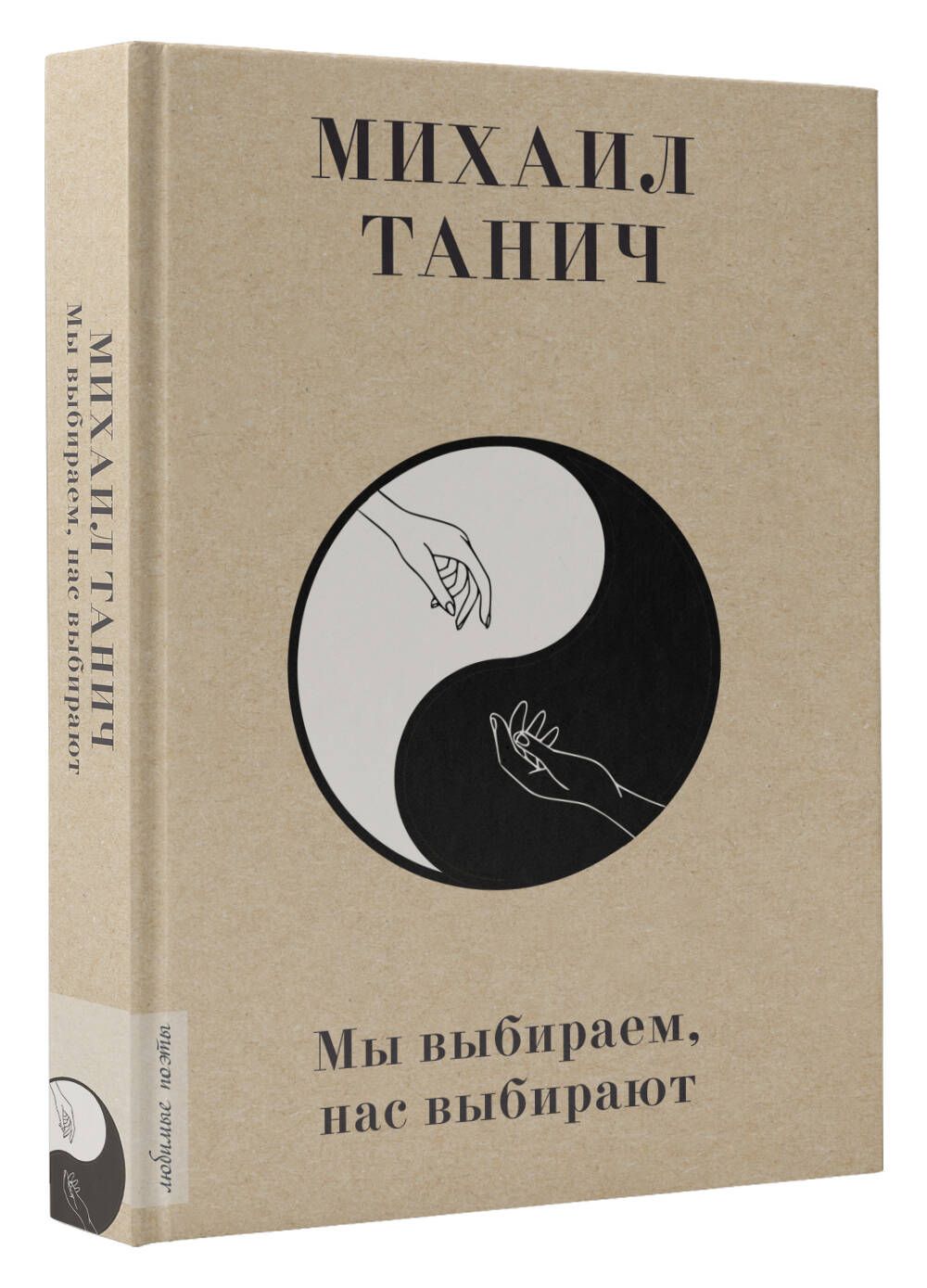 МИХАИЛ
ТАНИЧ

Мы выбираем,
нас выбирают

МИХАИЛ ТАНИЧ
Мы выбираем, нас выбирают

любимые поэты